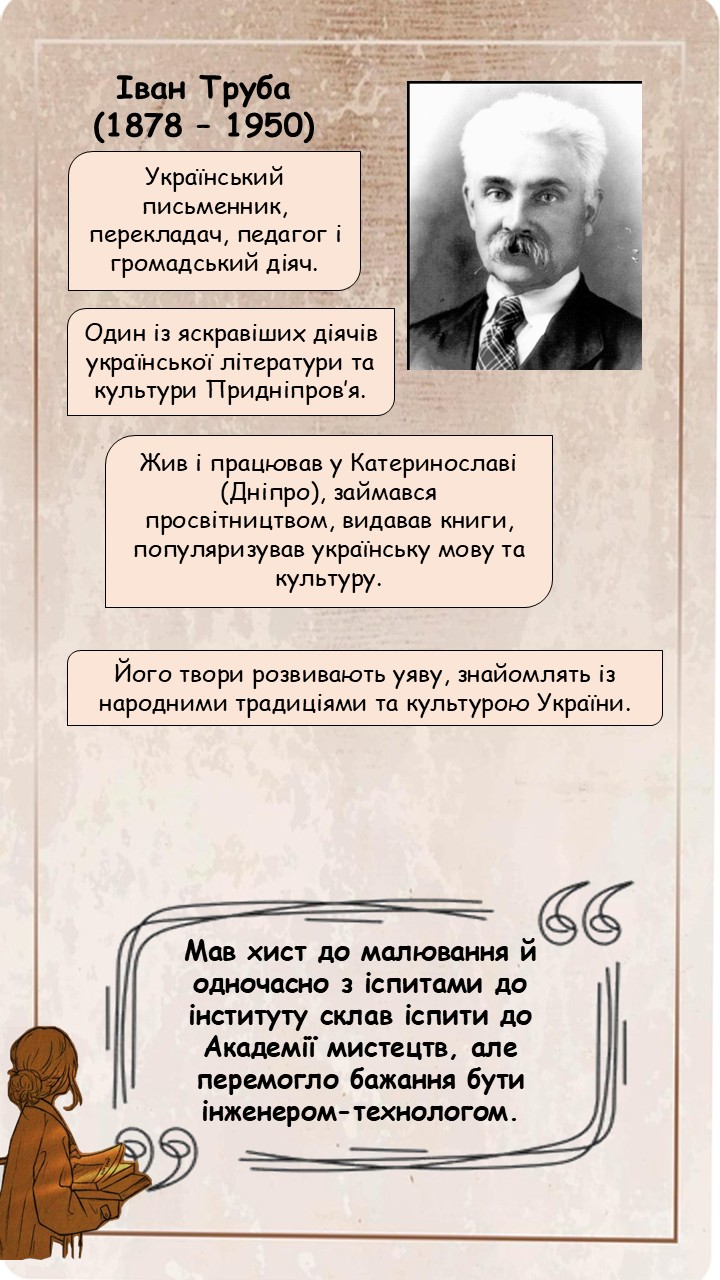 Іван Труба
(1878 – 1950)

Український письменник, перекладач, педагог і громадський діяч.

Один із яскравіших діячів української літератури та культури Придніпров'я.

Жив і працював у Катеринославі (Дніпро), займався просвітництвом, видавав книги, популяризував українську мову та культуру.

Його твори розвивають уяву, знайомлять із народними традиціями та культурою України.

Мав хист до малювання й одночасно з іспитами до інституту склав іспити до Академії мистецтв, але перемогло бажання бути інженером-технологом.